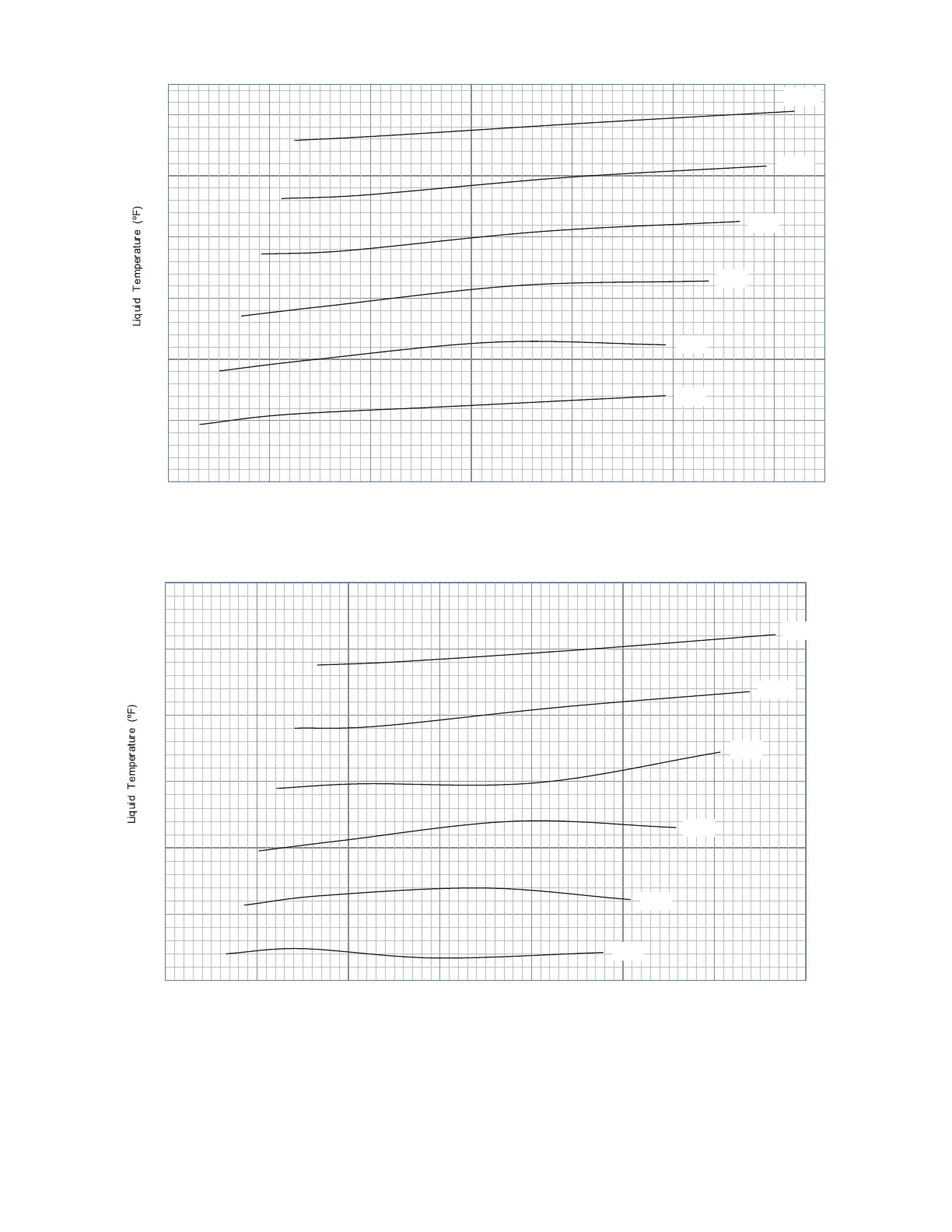 Liquid Temperature (°F)

Liquid Temperature (°F)